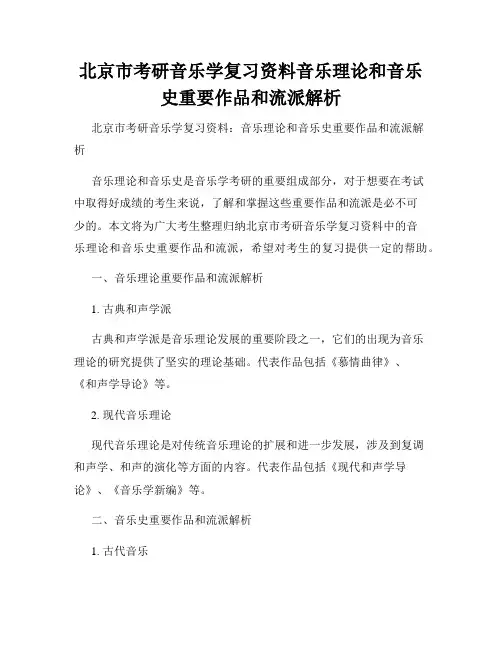 北京市考研音乐学复习资料音乐理论和音乐史重要作品和流派解析

北京市考研音乐学复习资料：音乐理论和音乐史重要作品和流派解析

音乐理论和音乐史是音乐学考研的重要组成部分，对于想要在考试中取得好成绩的考生来说，了解和掌握这些重要作品和流派是必不可少的。本文将为广大考生整理归纳北京市考研音乐学复习资料中的音乐理论和音乐史重要作品和流派，希望对考生的复习提供一定的帮助。

一、音乐理论重要作品和流派解析

1. 古典和声学派

古典和声学派是音乐理论发展的重要阶段之一，它们的出现为音乐理论的研究提供了坚实的理论基础。代表作品包括《慕情曲律》、《和声学导论》等。

2. 现代音乐理论

现代音乐理论是对传统音乐理论的扩展和进一步发展，涉及到复调和声学、和声的演化等方面的内容。代表作品包括《现代和声学导论》、《音乐学新编》等。

二、音乐史重要作品和流派解析

1. 古代音乐